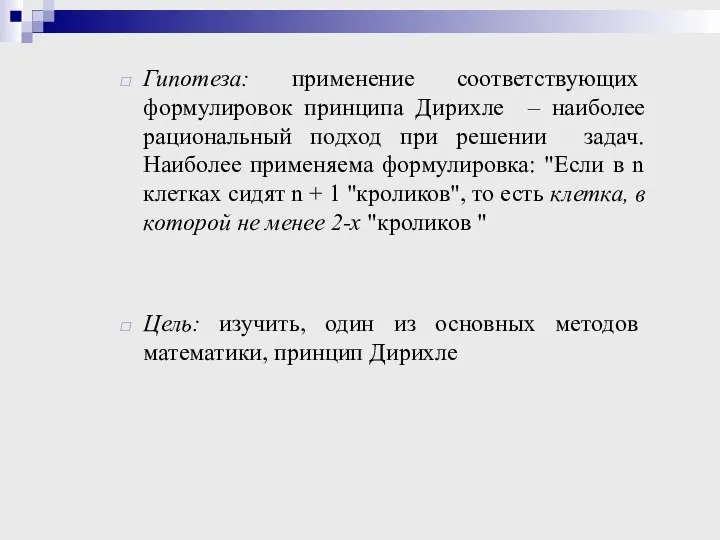 Гипотеза: применение соответствующих формулировок принципа Дирихле – наиболее рациональный подход при решении задач. Наиболее применяема формулировка: "Если в n клетках сидят n + 1 "кроликов", то есть клетка, в которой не менее 2-х "кроликов "

Цель: изучить, один из основных методов математики, принцип Дирихле